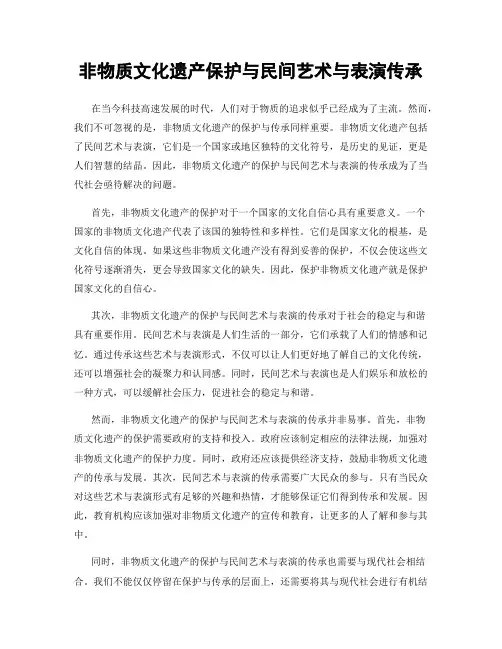 非物质文化遗产保护与民间艺术与表演传承

在当今科技高速发展的时代，人们对于物质的追求似乎已经成为了主流。然而，我们不可忽视的是，非物质文化遗产的保护与传承同样重要。非物质文化遗产包括了民间艺术与表演，它们是一个国家或地区独特的文化符号，是历史的见证，更是人们智慧的结晶。因此，非物质文化遗产的保护与民间艺术与表演的传承成为了当代社会亟待解决的问题。

首先，非物质文化遗产的保护对于一个国家的文化自信心具有重要意义。一个国家的非物质文化遗产代表了该国的独特性和多样性。它们是国家文化的根基，是文化自信的体现。如果这些非物质文化遗产没有得到妥善的保护，不仅会使这些文化符号逐渐消失，更会导致国家文化的缺失。因此，保护非物质文化遗产就是保护国家文化的自信心。

其次，非物质文化遗产的保护与民间艺术与表演的传承对于社会的稳定与和谐具有重要作用。民间艺术与表演是人们生活的一部分，它们承载了人们的情感和记忆。通过传承这些艺术与表演形式，不仅可以让人们更好地了解自己的文化传统，还可以增强社会的凝聚力和认同感。同时，民间艺术与表演也是人们娱乐和放松的一种方式，可以缓解社会压力，促进社会的稳定与和谐。

然而，非物质文化遗产的保护与民间艺术与表演的传承并非易事。首先，非物质文化遗产的保护需要政府的支持和投入。政府应该制定相应的法律法规，加强对非物质文化遗产的保护力度。同时，政府还应该提供经济支持，鼓励非物质文化遗产的传承与发展。其次，民间艺术与表演的传承需要广大民众的参与。只有当民众对这些艺术与表演形式有足够的兴趣和热情，才能够保证它们得到传承和发展。因此，教育机构应该加强对非物质文化遗产的宣传和教育，让更多的人了解和参与其中。

同时，非物质文化遗产的保护与民间艺术与表演的传承也需要与现代社会相结合。我们不能仅仅停留在保护与传承的层面上，还需要将其与现代社会进行有机结